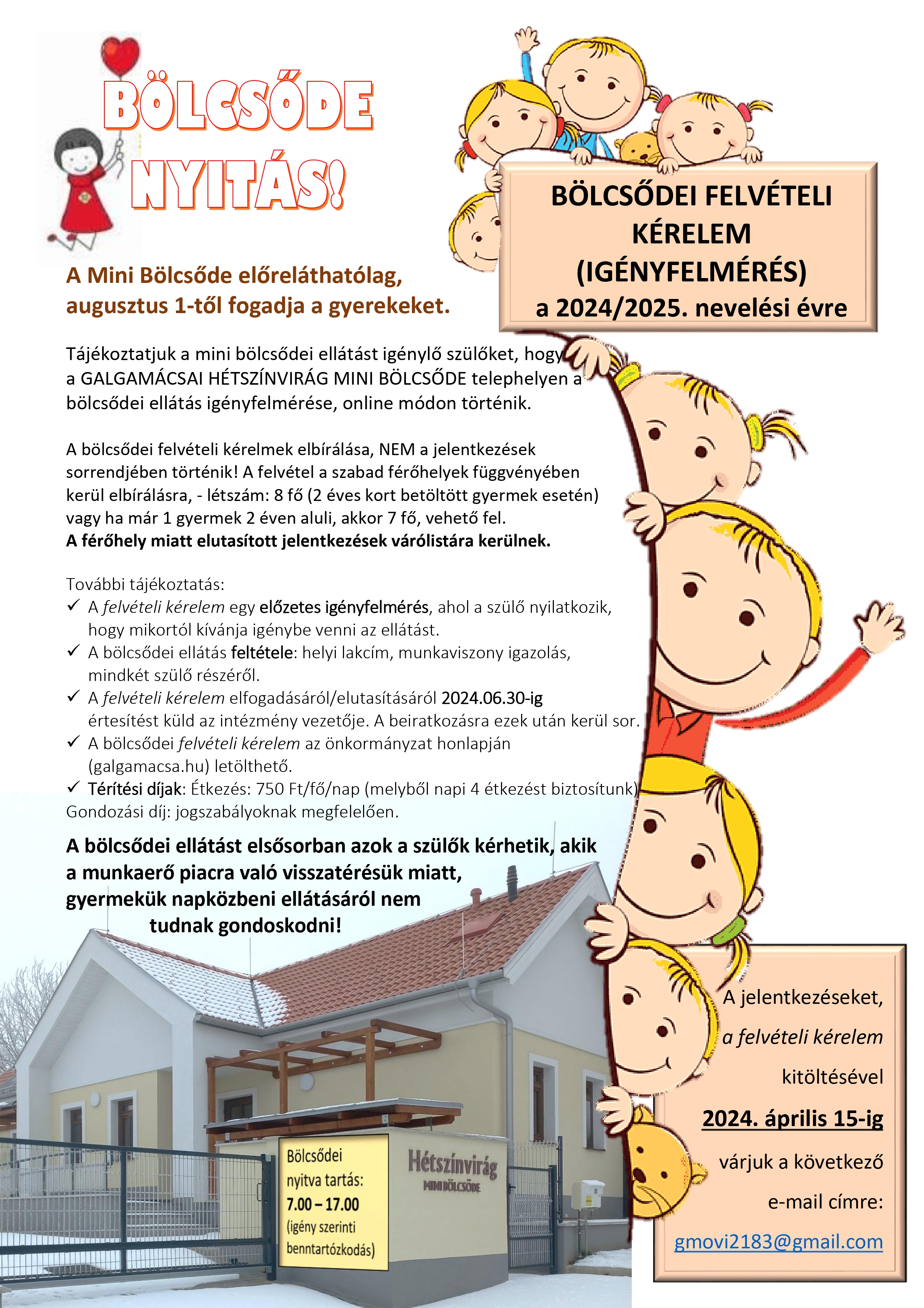 BÖLCSŐDE NYITÁS!

BÖLCSŐDEI FELVÉTELI KÉRELEM (IGÉNYFELMÉRÉS) a 2024/2025. nevelési évre

A Mini Bölcsőde előreláthatólag, augusztus 1-től fogadja a gyerekeket.

Tájékoztatjuk a mini bölcsődei ellátást igénylő szülőket, hogy a GALGAMÁCSAI HÉTSZÍNVIRÁG MINI BÖLCSŐDE telephelyen a bölcsődei ellátás igényfelmérése, online módon történik.

A bölcsődei felvételi kérelmek elbírálása, NEM a jelentkezések sorrendjében történik! A felvétel a szabad férőhelyek függvényében kerül elbírálásra, - létszám: 8 fő (2 éves kort betöltött gyermek esetén) vagy ha már 1 gyermek 2 éven aluli, akkor 7 fő, vehető fel.
A férőhely miatt elutasított jelentkezések várólistára kerülnek.

További tájékoztatás:
✓ A felvételi kérelem egy előzetes igényfelmérés, ahol a szülő nyilatkozik, hogy mikortól kívánja igénybe venni az ellátást.
✓ A bölcsődei ellátás feltétele: helyi lakcím, munkaviszony igazolás, mindkét szülő részéről.
✓ A felvételi kérelem elfogadásáról/elutasításáról 2024.06.30-ig értesítést küld az intézmény vezetője. A beiratkozásra ezek után kerül sor.
✓ A bölcsődei felvételi kérelem az önkormányzat honlapján (galgamacsa.hu) letölthető.
✓ Térítési díjak: Étkezés: 750 Ft/fő/nap (melyből napi 4 étkezést biztosítunk)
Gondozási díj: jogszabályoknak megfelelően.

A bölcsődei ellátást elsősorban azok a szülők kérhetik, akik a munkaerő piacra való visszatérésük miatt, gyermekük napközbeni ellátásáról nem tudnak gondoskodni!

Bölcsődei nyitva tartás: 7.00 – 17.00 (igény szerinti benntartózkodás)

Hétszínvirág MINI BÖLCSŐDE

A jelentkezéseket, a felvételi kérelem kitöltésével 2024. április 15-ig várjuk a következő e-mail címre: gmovi2183@gmail.com